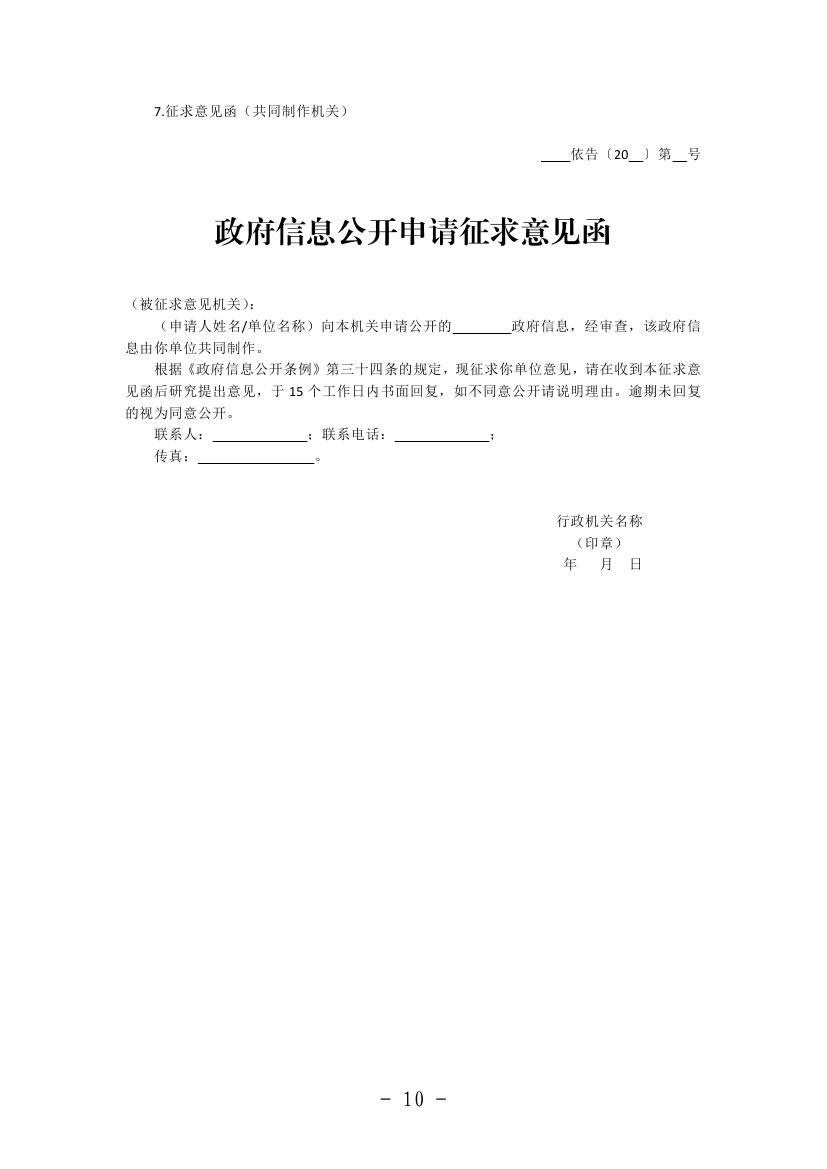 7.征求意见函（共同制作机关）

____依告〔20____〕第____号

政府信息公开申请征求意见函

（被征求意见机关）：

（申请人姓名/单位名称）向本机关申请公开的____政府信息，经审查，该政府信息由你单位共同制作。

根据《政府信息公开条例》第三十四条的规定，现征求你单位意见，请在收到本征求意见函后研究提出意见，于15个工作日内书面回复，如不同意公开请说明理由。逾期未回复的视为同意公开。

联系人：____；联系电话：____；

传真：____。

行政机关名称
（印章）
年 月 日

- 10 -